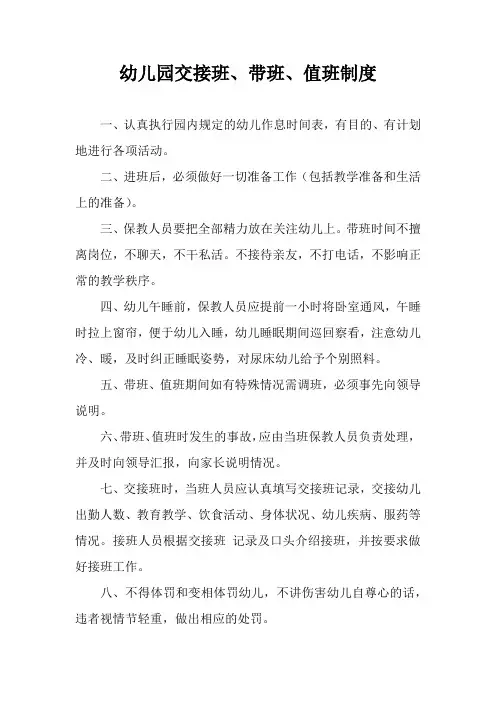 幼儿园交接班、带班、值班制度

一、认真执行园内规定的幼儿作息时间表，有目的、有计划地进行各项活动。

二、进班后，必须做好一切准备工作（包括教学准备和生活上的准备）。

三、保教人员要把全部精力放在关注幼儿上。带班时间不擅离岗位，不聊天，不干私活。不接待亲友，不打电话，不影响正常的教学秩序。

四、幼儿午睡前，保教人员应提前一小时将卧室通风，午睡时拉上窗帘，便于幼儿入睡，幼儿睡眠期间巡回察看，注意幼儿冷、暖，及时纠正睡眠姿势，对尿床幼儿给予个别照料。

五、带班、值班期间如有特殊情况需调班，必须事先向领导说明。

六、带班、值班时发生的事故，应由当班保教人员负责处理，并及时向领导汇报，向家长说明情况。

七、交接班时，当班人员应认真填写交接班记录，交接幼儿出勤人数、教育教学、饮食活动、身体状况、幼儿疾病、服药等情况。接班人员根据交接班 记录及口头介绍接班，并按要求做好接班工作。

八、不得体罚和变相体罚幼儿，不讲伤害幼儿自尊心的话，违者视情节轻重，做出相应的处罚。